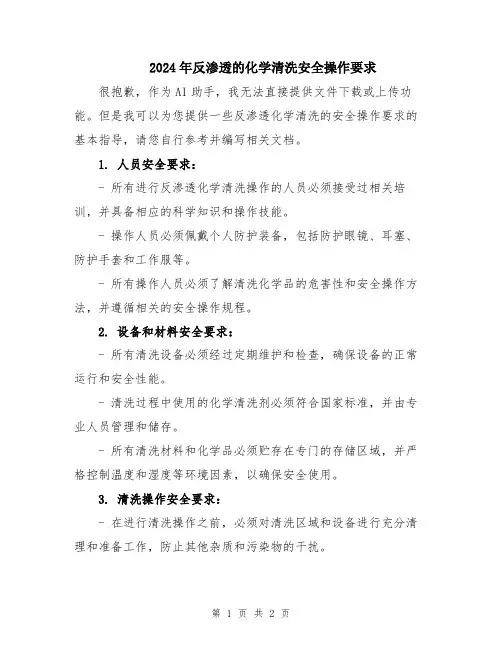 2024年反渗透的化学清洗安全操作要求

很抱歉，作为AI助手，我无法直接提供文件下载或上传功能。但是我可以为您提供一些反渗透化学清洗的安全操作要求的基本指导，请您自行参考并编写相关文档。

1. 人员安全要求：

- 所有进行反渗透化学清洗操作的人员必须接受过相关培训，并具备相应的科学知识和操作技能。

- 操作人员必须佩戴个人防护装备，包括防护眼镜、耳塞、防护手套和工作服等。

- 所有操作人员必须了解清洗化学品的危害性和安全操作方法，并遵循相关的安全操作规程。

2. 设备和材料安全要求：

- 所有清洗设备必须经过定期维护和检查，确保设备的正常运行和安全性能。

- 清洗过程中使用的化学清洗剂必须符合国家标准，并由专业人员管理和储存。

- 所有清洗材料和化学品必须贮存在专门的存储区域，并严格控制温度和湿度等环境因素，以确保安全使用。

3. 清洗操作安全要求：

- 在进行清洗操作之前，必须对清洗区域和设备进行充分清理和准备工作，防止其他杂质和污染物的干扰。

第 1 页 共 2 页